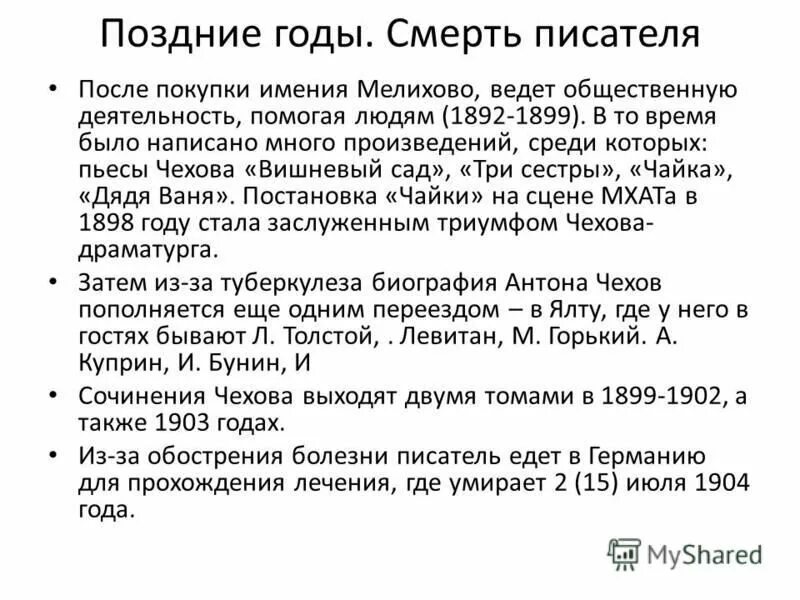 Поздние годы. Смерть писателя

• После покупки имения Мелихово, ведет общественную деятельность, помогая людям (1892-1899). В то время было написано много произведений, среди которых: пьесы Чехова «Вишневый сад», «Три сестры», «Чайка», «Дядя Ваня». Постановка «Чайки» на сцене МХАТа в 1898 году стала заслуженным триумфом Чехова-драматурга.

• Затем из-за туберкулеза биография Антона Чехов пополняется еще одним переездом – в Ялту, где у него в гостях бывают Л. Толстой, . Левитан, М. Горький. А. Куприн, И. Бунин, И

• Сочинения Чехова выходят двумя томами в 1899-1902, а также 1903 годах.

• Из-за обострения болезни писатель едет в Германию для прохождения лечения, где умирает 2 (15) июля 1904 года.

MyShared